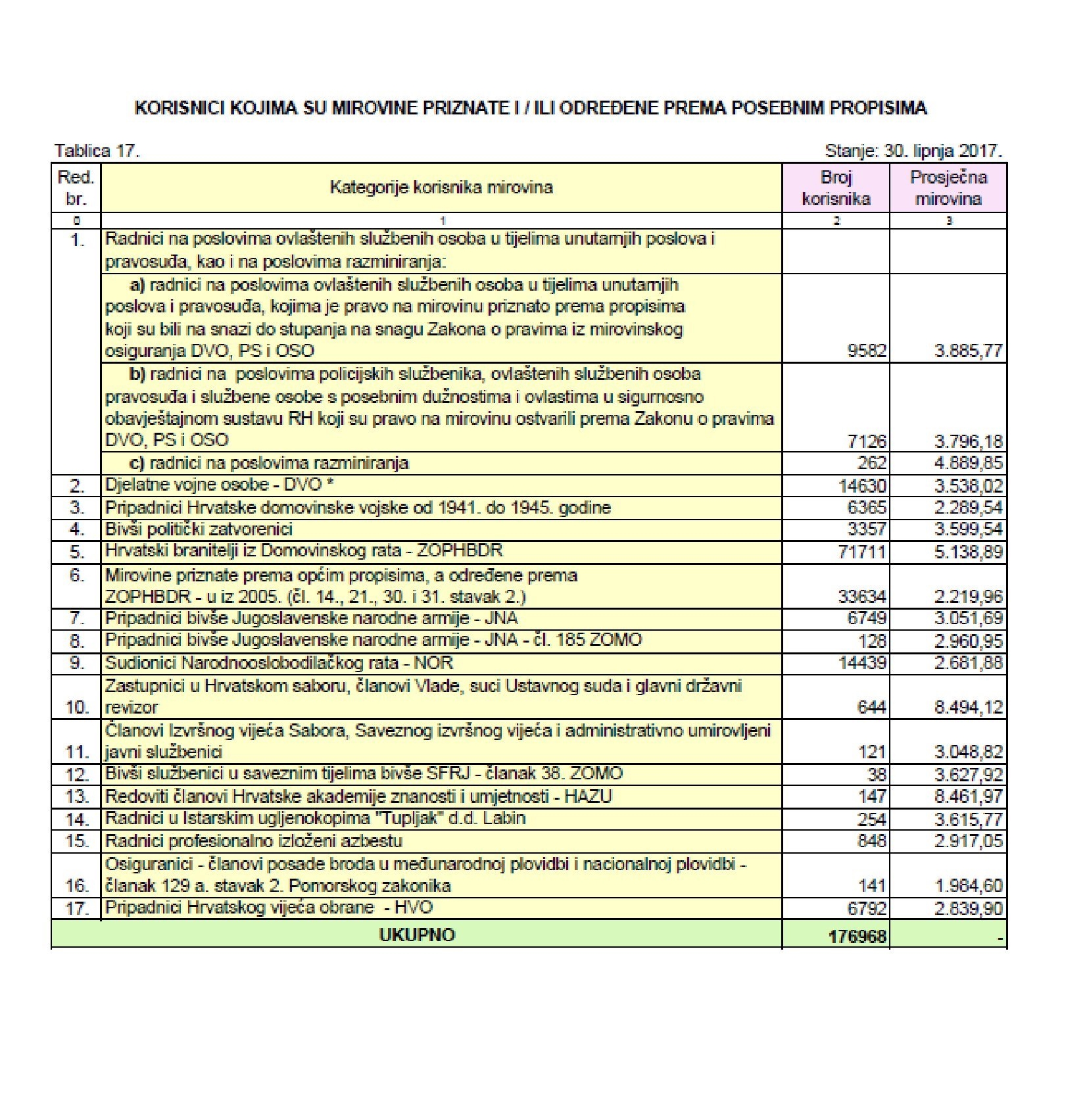 KORISNICI KOJIMA SU MIROVINE PRIZNATE I / ILI ODREĐENE PREMA POSEBNIM PROPISIMA

Tablica 17.

Stanje: 30. lipnja 2017.

| Red. br. | Kategorije korisnika mirovina | Broj korisnika | Prosječna mirovina |
|---|---|---|---|
| 0 | 1 | 2 | 3 |
| 1. | Radnici na poslovima ovlaštenih službenih osoba u tijelima unutarnjih poslova i pravosuđa, kao i na poslovima razminiranja: | | |
| | a) radnici na poslovima ovlaštenih službenih osoba u tijelima unutarnjih poslova i pravosuđa, kojima je pravo na mirovinu priznato prema propisima koji su bili na snazi do stupanja na snagu Zakona o pravima iz mirovinskog osiguranja DVO, PS i OSO | 9582 | 3.885,77 |
| | b) radnici na poslovima policijskih službenika, ovlaštenih službenih osoba pravosuđa i službene osobe s posebnim dužnostima i ovlastima u sigurnosno obavještajnom sustavu RH koji su pravo na mirovinu ostvarili prema Zakonu o pravima DVO, PS i OSO | 7126 | 3.796,18 |
| | c) radnici na poslovima razminiranja | 262 | 4.889,85 |
| 2. | Djelatne vojne osobe - DVO * | 14630 | 3.538,02 |
| 3. | Pripadnici Hrvatske domovinske vojske od 1941. do 1945. godine | 6365 | 2.289,54 |
| 4. | Bivši politički zatvorenici | 3357 | 3.599,54 |
| 5. | Hrvatski branitelji iz Domovinskog rata - ZOPHBDR | 71711 | 5.138,89 |
| 6. | Mirovine priznate prema općim propisima, a određene prema ZOPHBDR - u iz 2005. (čl. 14., 21., 30. i 31. stavak 2.) | 33634 | 2.219,96 |
| 7. | Pripadnici bivše Jugoslavenske narodne armije - JNA | 6749 | 3.051,69 |
| 8. | Pripadnici bivše Jugoslavenske narodne armije - JNA - čl. 185 ZOMO | 128 | 2.960,95 |
| 9. | Sudionici Narodnooslobodilačkog rata - NOR | 14439 | 2.681,88 |
| 10. | Zastupnici u Hrvatskom saboru, članovi Vlade, suci Ustavnog suda i glavni državni revizor | 644 | 8.494,12 |
| 11. | Članovi Izvršnog vijeća Sabora, Saveznog izvršnog vijeća i administrativno umirovljeni javni službenici | 121 | 3.048,82 |
| 12. | Bivši službenici u saveznim tijelima bivše SFRJ - članak 38. ZOMO | 38 | 3.627,92 |
| 13. | Redoviti članovi Hrvatske akademije znanosti i umjetnosti - HAZU | 147 | 8.461,97 |
| 14. | Radnici u Istarskim ugljenokopima "Tupljak" d.d. Labin | 254 | 3.615,77 |
| 15. | Radnici profesionalno izloženi azbestu | 848 | 2.917,05 |
| 16. | Osiguranici - članovi posade broda u međunarodnoj plovidbi i nacionalnoj plovidbi - članak 129 a. stavak 2. Pomorskog zakonika | 141 | 1.984,60 |
| 17. | Pripadnici Hrvatskog vijeća obrane - HVO | 6792 | 2.839,90 |
| | UKUPNO | 176968 | - |